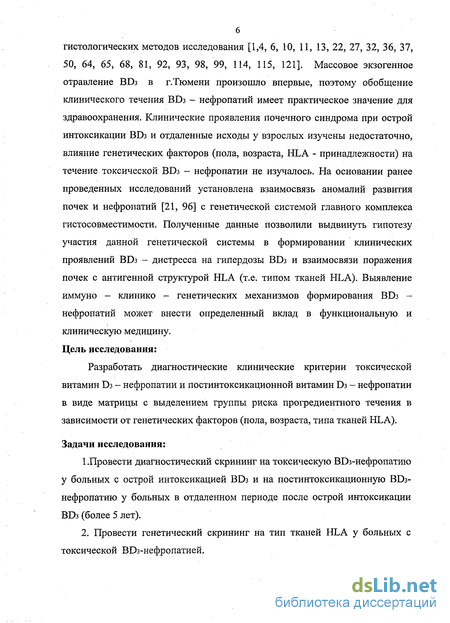 6

гистологических методов исследования [1,4, 6, 10, 11, 13, 22, 27, 32, 36, 37, 50, 64, 65, 68, 81, 92, 93, 98, 99, 114, 115, 121]. Массовое экзогенное отравление $BD_3$ в г.Тюмени произошло впервые, поэтому обобщение клинического течения $BD_3$ – нефропатий имеет практическое значение для здравоохранения. Клинические проявления почечного синдрома при острой интоксикации $BD_3$ и отдаленные исходы у взрослых изучены недостаточно, влияние генетических факторов (пола, возраста, HLA - принадлежности) на течение токсической $BD_3$ – нефропатии не изучалось. На основании ранее проведенных исследований установлена взаимосвязь аномалий развития почек и нефропатий [21, 96] с генетической системой главного комплекса гистосовместимости. Полученные данные позволили выдвинуть гипотезу участия данной генетической системы в формировании клинических проявлений $BD_3$ – дистресса на гипердозы $BD_3$ и взаимосвязи поражения почек с антигенной структурой HLA (т.е. типом тканей HLA). Выявление иммуно – клинико – генетических механизмов формирования $BD_3$ – нефропатий может внести определенный вклад в функциональную и клиническую медицину.

Цель исследования:

Разработать диагностические клинические критерии токсической витамин $D_3$ – нефропатии и постинтоксикационной витамин $D_3$ – нефропатии в виде матрицы с выделением группы риска прогредиентного течения в зависимости от генетических факторов (пола, возраста, типа тканей HLA).

Задачи исследования:

1.Провести диагностический скрининг на токсическую $BD_3$-нефропатию у больных с острой интоксикацией $BD_3$ и на постинтоксикационную $BD_3$-нефропатию у больных в отдаленном периоде после острой интоксикации $BD_3$ (более 5 лет).

2. Провести генетический скрининг на тип тканей HLA у больных с токсической $BD_3$-нефропатией.

dsLib.net
библиотека диссертаций